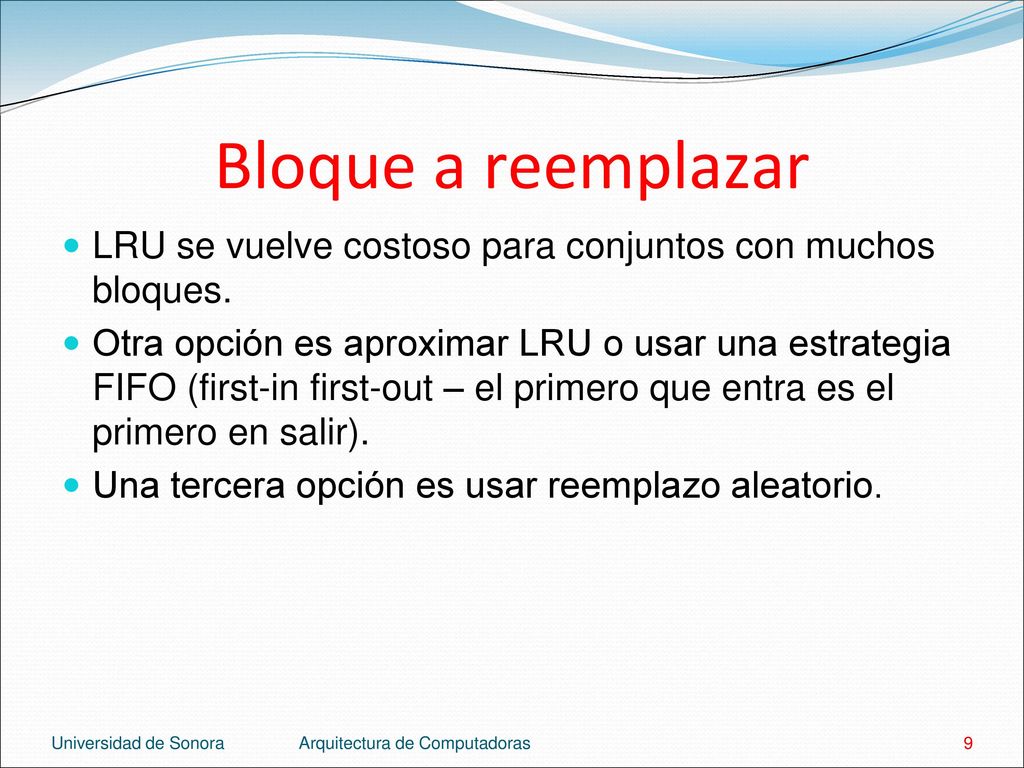 Bloque a reemplazar

LRU se vuelve costoso para conjuntos con muchos bloques.

Otra opción es aproximar LRU o usar una estrategia FIFO (first-in first-out – el primero que entra es el primero en salir).

Una tercera opción es usar reemplazo aleatorio.

Universidad de Sonora Arquitectura de Computadoras 9